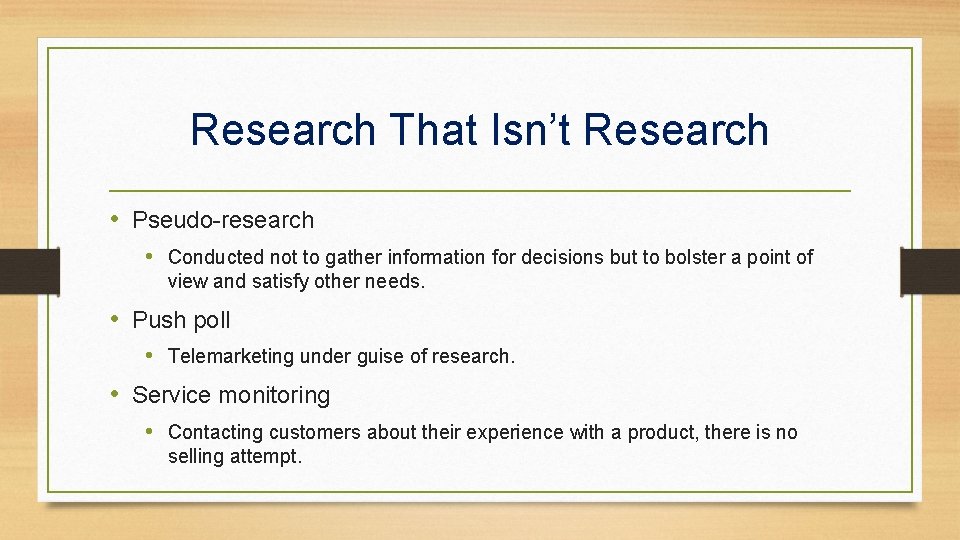 Research That Isn’t Research

• Pseudo-research
  • Conducted not to gather information for decisions but to bolster a point of view and satisfy other needs.
• Push poll
  • Telemarketing under guise of research.
• Service monitoring
  • Contacting customers about their experience with a product, there is no selling attempt.